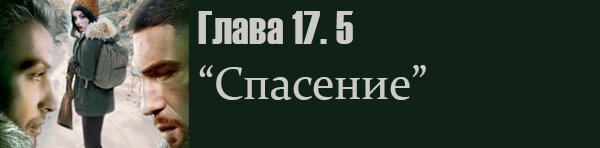 Глава 17. 5
“Спасение”